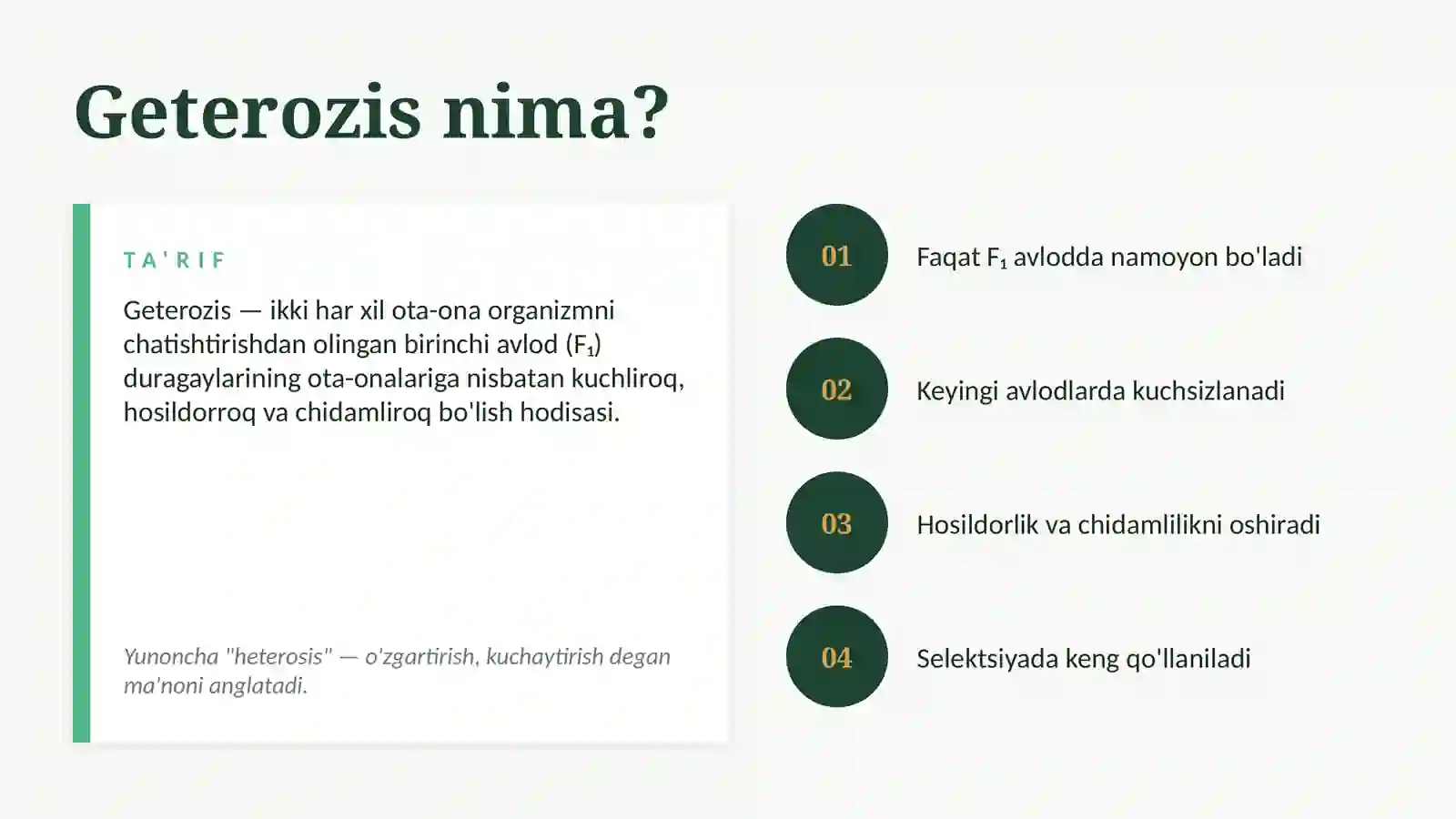 Geterozis nima?

TA'RIF

Geterozis — ikki har xil ota-ona organizmni chatishtirishdan olingan birinchi avlod ($F_1$) duragaylarining ota-onalariga nisbatan kuchliroq, hosildorroq va chidamliroq bo'lish hodisasi.

Yunoncha "heterosis" — o'zgartirish, kuchaytirish degan ma'noni anglatadi.

01 Faqat $F_1$ avlodda namoyon bo'ladi

02 Keyingi avlodlarda kuchsizlanadi

03 Hosildorlik va chidamlilikni oshiradi

04 Selektsiyada keng qo'llaniladi